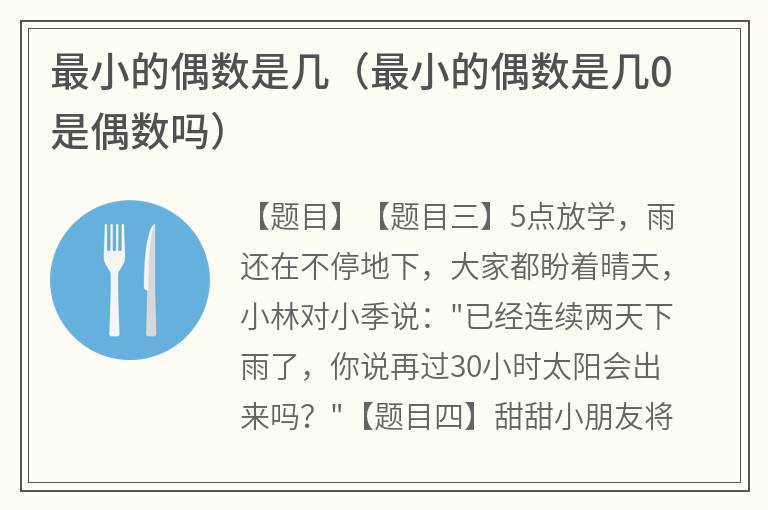 最小的偶数是几（最小的偶数是几0是偶数吗）

【题目】【题目三】5点放学，雨还在不停地下，大家都盼着晴天，小林对小季说："已经连续两天下雨了，你说再过30小时太阳会出来吗？"【题目四】甜甜小朋友将